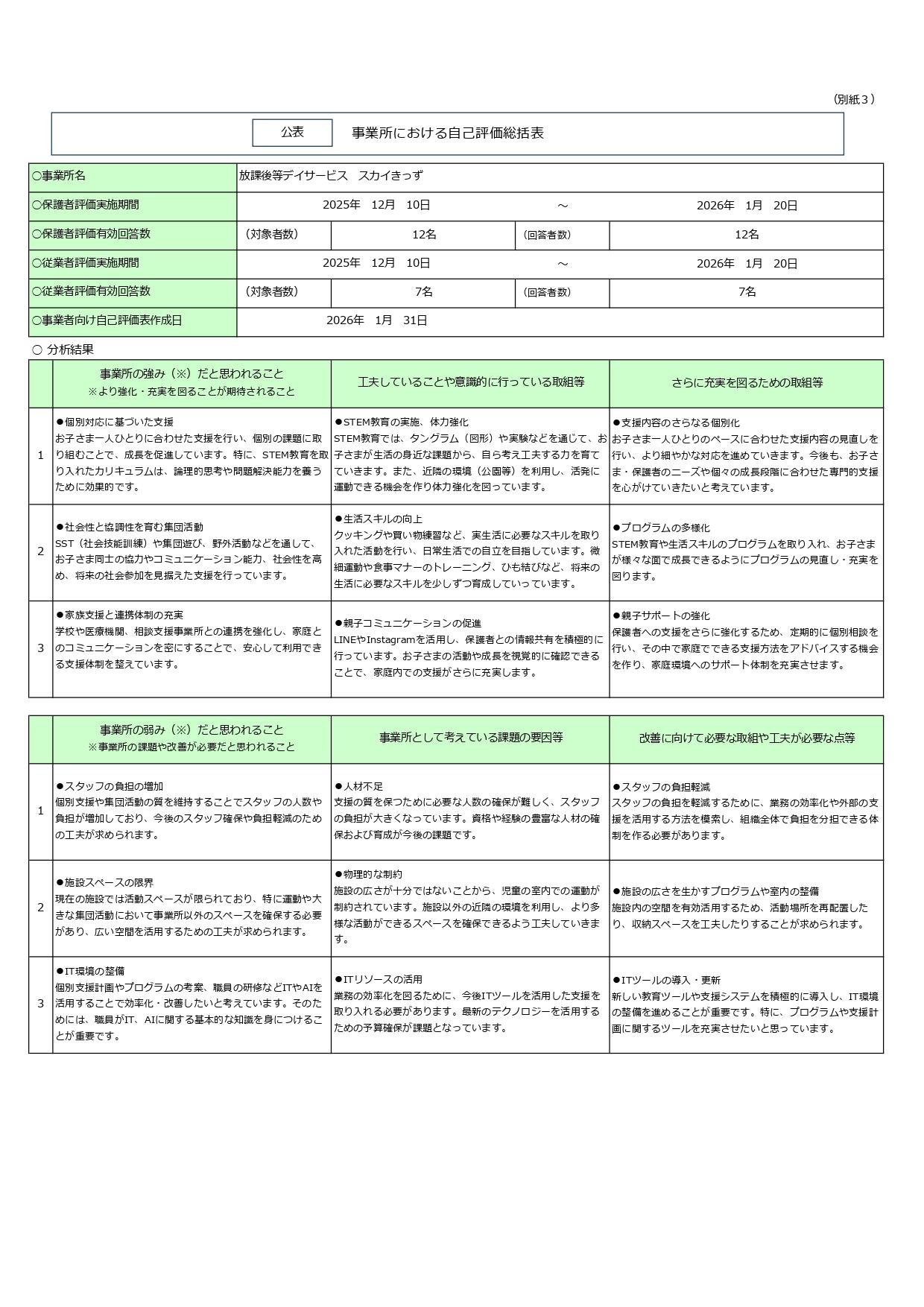 （別紙３）

公表　事業所における自己評価総括表

| ○事業所名 | 放課後等デイサービス　スカイきっず | | | |
|---|---|---|---|---|
| ○保護者評価実施期間 | 2025年　12月　10日 | | ～ | 2026年　1月　20日 |
| ○保護者評価有効回答数 | （対象者数） | 12名 | （回答者数） | 12名 |
| ○従業者評価実施期間 | 2025年　12月　10日 | | ～ | 2026年　1月　20日 |
| ○従業者評価有効回答数 | （対象者数） | 7名 | （回答者数） | 7名 |
| ○事業者向け自己評価表作成日 | 2026年　1月　31日 | | | |

○ 分析結果

| | 事業所の強み（※）だと思われること ※より強化・充実を図ることが期待されること | 工夫していることや意識的に行っている取組等 | さらに充実を図るための取組等 |
|---|---|---|---|
| 1 | ●個別対応に基づいた支援 お子さま一人ひとりに合わせた支援を行い、個別の課題に取り組むことで、成長を促進しています。特に、STEM教育を取り入れたカリキュラムは、論理的思考や問題解決能力を養うために効果的です。 | ●STEM教育の実施、体力強化 STEM教育では、タングラム（図形）や実験などを通じて、お子さまが生活の身近な課題から、自ら考え工夫する力を育てていきます。また、近隣の環境（公園等）を利用し、活発に運動できる機会を作り体力強化を図っています。 | ●支援内容のさらなる個別化 お子さま一人ひとりのペースに合わせた支援内容の見直しを行い、より細やかな対応を進めていきます。今後も、お子さま・保護者のニーズや個々の成長段階に合わせた専門的支援を心がけていきたいと考えています。 |
| 2 | ●社会性と協調性を育む集団活動 SST（社会技能訓練）や集団遊び、野外活動などを通して、お子さま同士の協力やコミュニケーション能力、社会性を高め、将来の社会参加を見据えた支援を行っています。 | ●生活スキルの向上 クッキングや買い物練習など、実生活に必要なスキルを取り入れた活動を行い、日常生活での自立を目指しています。微細運動や食事マナーのトレーニング、ひも結びなど、将来の生活に必要なスキルを少しずつ育成していっています。 | ●プログラムの多様化 STEM教育や生活スキルのプログラムを取り入れ、お子さまが様々な面で成長できるようにプログラムの見直し・充実を図ります。 |
| 3 | ●家族支援と連携体制の充実 学校や医療機関、相談支援事業所との連携を強化し、家庭とのコミュニケーションを密にすることで、安心して利用できる支援体制を整えています。 | ●親子コミュニケーションの促進 LINEやInstagramを活用し、保護者との情報共有を積極的に行っています。お子さまの活動や成長を視覚的に確認できることで、家庭内での支援がさらに充実します。 | ●親子サポートの強化 保護者への支援をさらに強化するため、定期的に個別相談を行い、その中で家庭でできる支援方法をアドバイスする機会を作り、家庭環境へのサポート体制を充実させます。 |

| | 事業所の弱み（※）だと思われること ※事業所の課題や改善が必要だと思われること | 事業所として考えている課題の要因等 | 改善に向けて必要な取組や工夫が必要な点等 |
|---|---|---|---|
| 1 | ●スタッフの負担の増加 個別支援や集団活動の質を維持することでスタッフの人数や負担が増加しており、今後のスタッフ確保や負担軽減のための工夫が求められます。 | ●人材不足 支援の質を保つために必要な人数の確保が難しく、スタッフの負担が大きくなっています。資格や経験の豊富な人材の確保および育成が今後の課題です。 | ●スタッフの負担軽減 スタッフの負担を軽減するために、業務の効率化や外部の支援を活用する方法を模索し、組織全体で負担を分担できる体制を作る必要があります。 |
| 2 | ●施設スペースの限界 現在の施設では活動スペースが限られており、特に運動や大きな集団活動において事業所以外のスペースを確保する必要があり、広い空間を活用するための工夫が求められます。 | ●物理的な制約 施設の広さが十分ではないことから、児童の室内での運動が制約されています。施設以外の近隣の環境を利用し、より多様な活動ができるスペースを確保できるよう工夫していきます。 | ●施設の広さを生かすプログラムや室内の整備 施設内の空間を有効活用するため、活動場所を再配置したり、収納スペースを工夫したりすることが求められます。 |
| 3 | ●IT環境の整備 個別支援計画やプログラムの考案、職員の研修などITやAIを活用することで効率化・改善したいと考えています。そのためには、職員がIT、AIに関する基本的な知識を身につけることが重要です。 | ●ITリソースの活用 業務の効率化を図るために、今後ITツールを活用した支援を取り入れる必要があります。最新のテクノロジーを活用するための予算確保が課題となっています。 | ●ITツールの導入・更新 新しい教育ツールや支援システムを積極的に導入し、IT環境の整備を進めることが重要です。特に、プログラムや支援計画に関するツールを充実させたいと思っています。 |